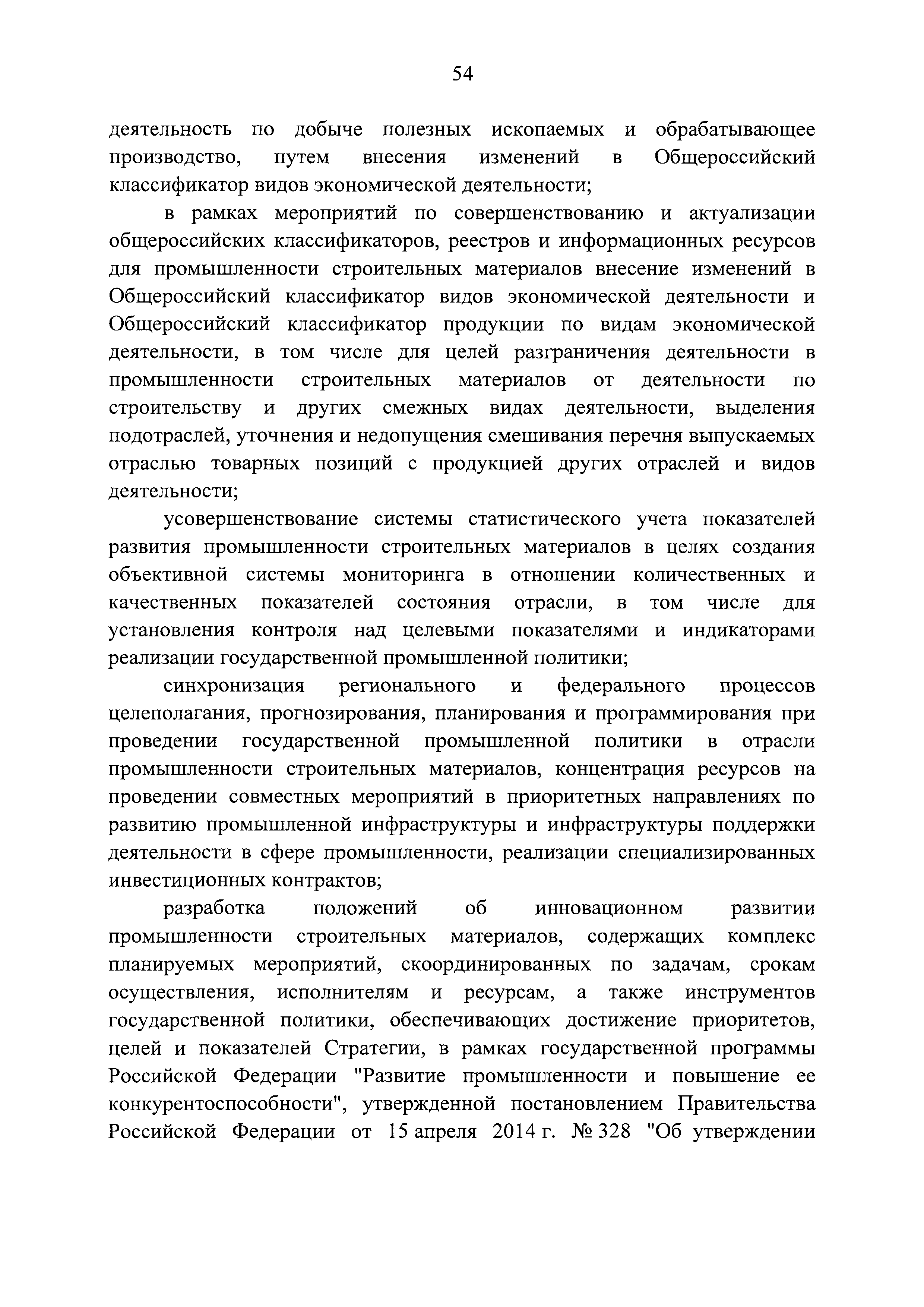 54

деятельность по добыче полезных ископаемых и обрабатывающее производство, путем внесения изменений в Общероссийский классификатор видов экономической деятельности;

в рамках мероприятий по совершенствованию и актуализации общероссийских классификаторов, реестров и информационных ресурсов для промышленности строительных материалов внесение изменений в Общероссийский классификатор видов экономической деятельности и Общероссийский классификатор продукции по видам экономической деятельности, в том числе для целей разграничения деятельности в промышленности строительных материалов от деятельности по строительству и других смежных видах деятельности, выделения подотраслей, уточнения и недопущения смешивания перечня выпускаемых отраслью товарных позиций с продукцией других отраслей и видов деятельности;

усовершенствование системы статистического учета показателей развития промышленности строительных материалов в целях создания объективной системы мониторинга в отношении количественных и качественных показателей состояния отрасли, в том числе для установления контроля над целевыми показателями и индикаторами реализации государственной промышленной политики;

синхронизация регионального и федерального процессов целеполагания, прогнозирования, планирования и программирования при проведении государственной промышленной политики в отрасли промышленности строительных материалов, концентрация ресурсов на проведении совместных мероприятий в приоритетных направлениях по развитию промышленной инфраструктуры и инфраструктуры поддержки деятельности в сфере промышленности, реализации специализированных инвестиционных контрактов;

разработка положений об инновационном развитии промышленности строительных материалов, содержащих комплекс планируемых мероприятий, скоординированных по задачам, срокам осуществления, исполнителям и ресурсам, а также инструментов государственной политики, обеспечивающих достижение приоритетов, целей и показателей Стратегии, в рамках государственной программы Российской Федерации "Развитие промышленности и повышение ее конкурентоспособности", утвержденной постановлением Правительства Российской Федерации от 15 апреля 2014 г. № 328 "Об утверждении